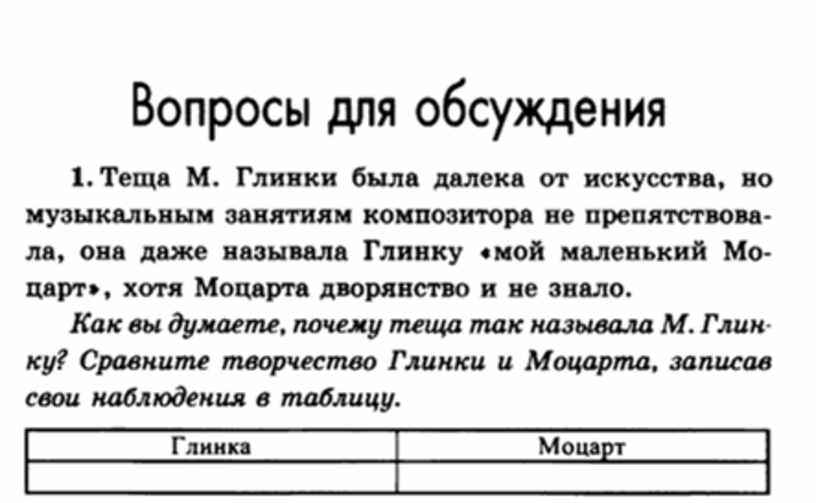 Вопросы для обсуждения

1. Теща М. Глинки была далека от искусства, но музыкальным занятиям композитора не препятствовала, она даже называла Глинку «мой маленький Моцарт», хотя Моцарта дворянство и не знало.

Как вы думаете, почему теща так называла М. Глинку? Сравните творчество Глинки и Моцарта, записав свои наблюдения в таблицу.

| Глинка | Моцарт |
|---|---|
| | |